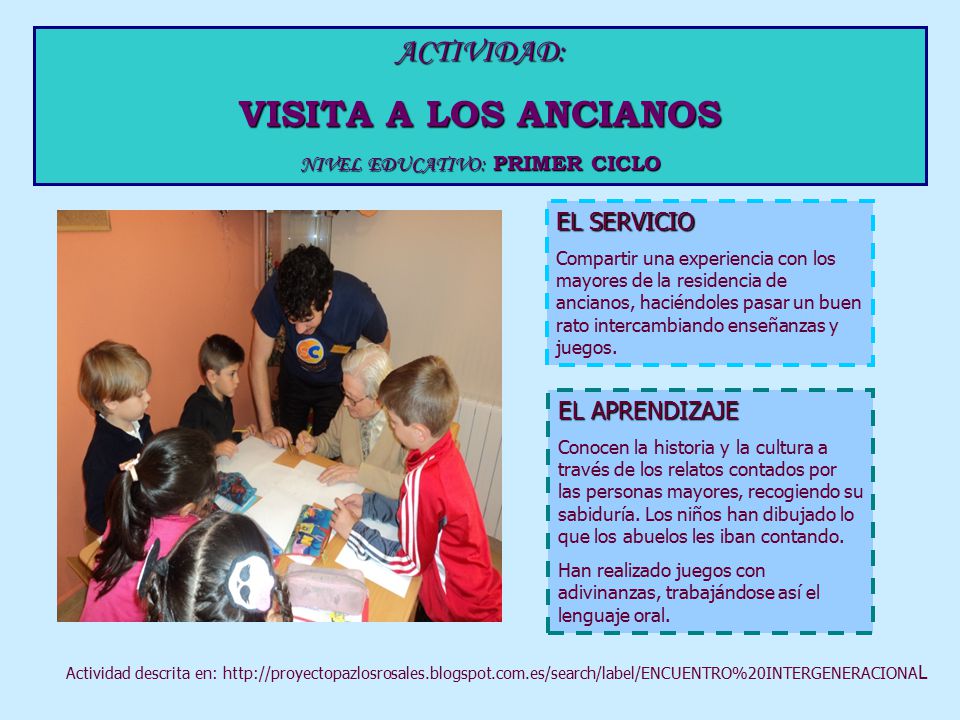 ACTIVIDAD:

VISITA A LOS ANCIANOS

NIVEL EDUCATIVO: PRIMER CICLO

EL SERVICIO

Compartir una experiencia con los mayores de la residencia de ancianos, haciéndoles pasar un buen rato intercambiando enseñanzas y juegos.

EL APRENDIZAJE

Conocen la historia y la cultura a través de los relatos contados por las personas mayores, recogiendo su sabiduría. Los niños han dibujado lo que los abuelos les iban contando.

Han realizado juegos con adivinanzas, trabajándose así el lenguaje oral.

Actividad descrita en: http://proyectopazlosrosales.blogspot.com.es/search/label/ENCUENTRO%20INTERGENERACIONAL